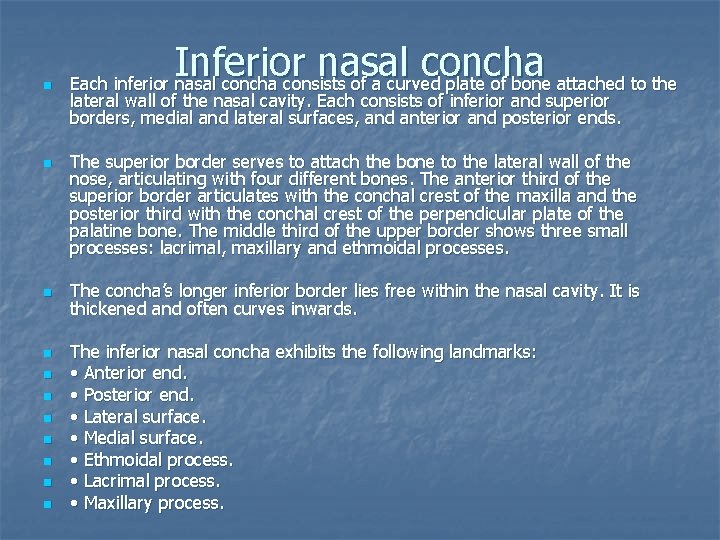 Inferior nasal concha

Each inferior nasal concha consists of a curved plate of bone attached to the lateral wall of the nasal cavity. Each consists of inferior and superior borders, medial and lateral surfaces, and anterior and posterior ends.

The superior border serves to attach the bone to the lateral wall of the nose, articulating with four different bones. The anterior third of the superior border articulates with the conchal crest of the maxilla and the posterior third with the conchal crest of the perpendicular plate of the palatine bone. The middle third of the upper border shows three small processes: lacrimal, maxillary and ethmoidal processes.

The concha's longer inferior border lies free within the nasal cavity. It is thickened and often curves inwards.

The inferior nasal concha exhibits the following landmarks:
• Anterior end.
• Posterior end.
• Lateral surface.
• Medial surface.
• Ethmoidal process.
• Lacrimal process.
• Maxillary process.